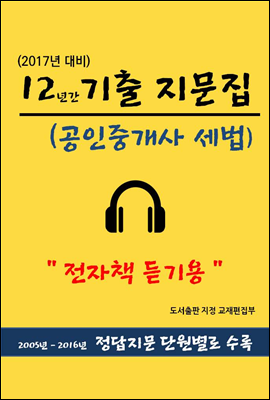 (2017년 대비)
12년간 기출 지문집

(공인중개사 세법)

" 전자책 듣기용 "

도서출판 지정 교재편집부

2005년 - 2016년 정답지문 단원별로 수록